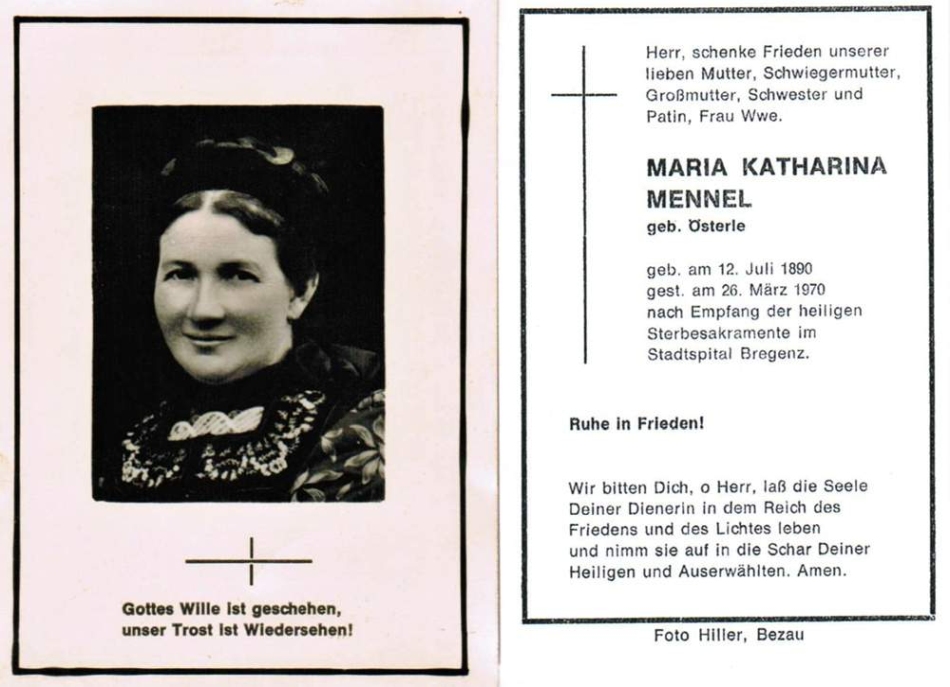 Gottes Wille ist geschehen, unser Trost ist Wiedersehen!

Herr, schenke Frieden unserer lieben Mutter, Schwiegermutter, Großmutter, Schwester und Patin, Frau Wwe.

MARIA KATHARINA MENNEL

geb. Österle

geb. am 12. Juli 1890
gest. am 26. März 1970
nach Empfang der heiligen Sterbesakramente im Stadtspital Bregenz.

Ruhe in Frieden!

Wir bitten Dich, o Herr, laß die Seele Deiner Dienerin in dem Reich des Friedens und des Lichtes leben und nimm sie auf in die Schar Deiner Heiligen und Auserwählten. Amen.

Foto Hiller, Bezau